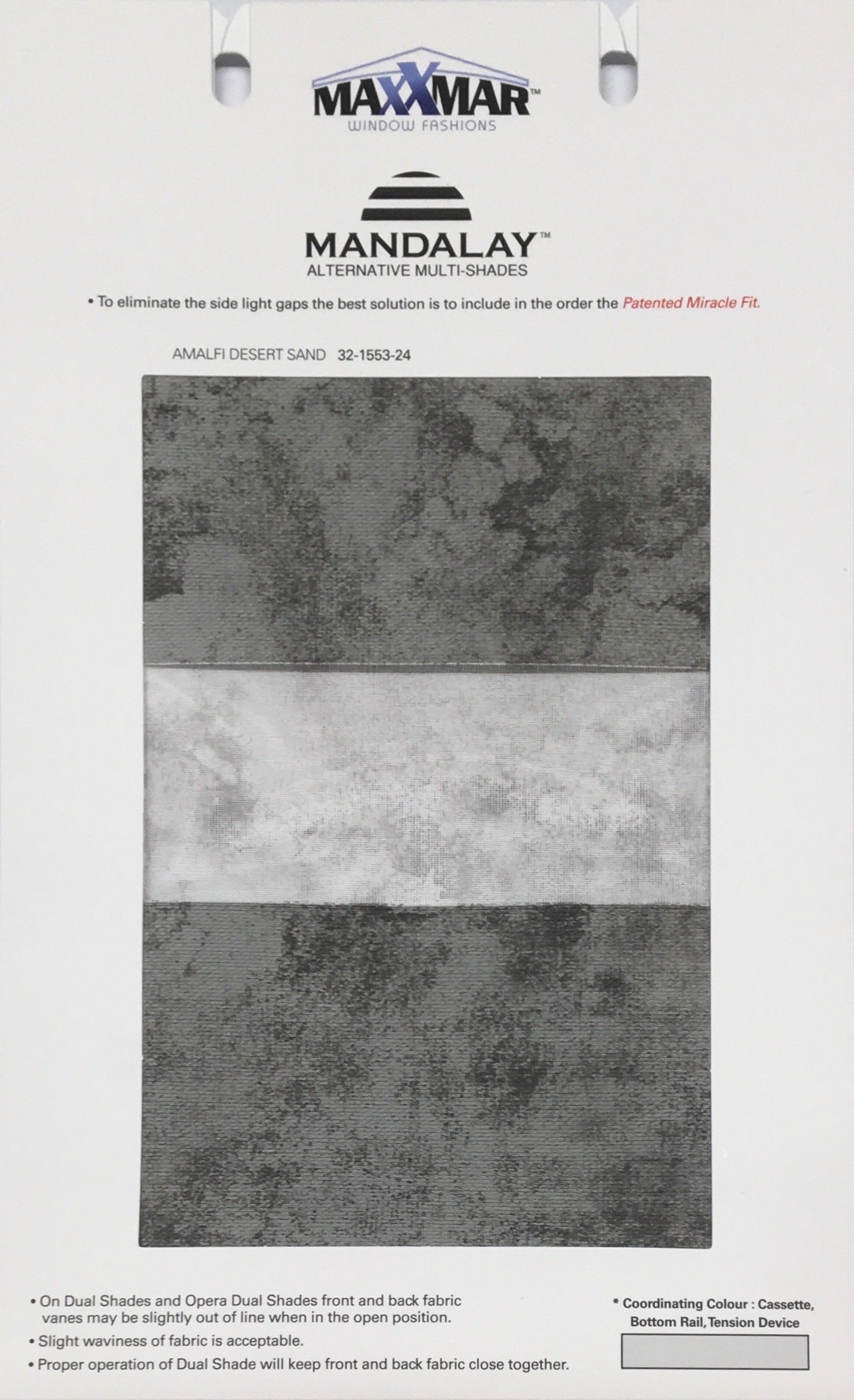 MAXXMAR™
WINDOW FASHIONS

MANDALAY™
ALTERNATIVE MULTI-SHADES

• To eliminate the side light gaps the best solution is to include in the order the Patented Miracle Fit.

AMALFI DESERT SAND 32-1553-24

• On Dual Shades and Opera Dual Shades front and back fabric vanes may be slightly out of line when in the open position.
• Slight waviness of fabric is acceptable.
• Proper operation of Dual Shade will keep front and back fabric close together.

* Coordinating Colour : Cassette, Bottom Rail, Tension Device